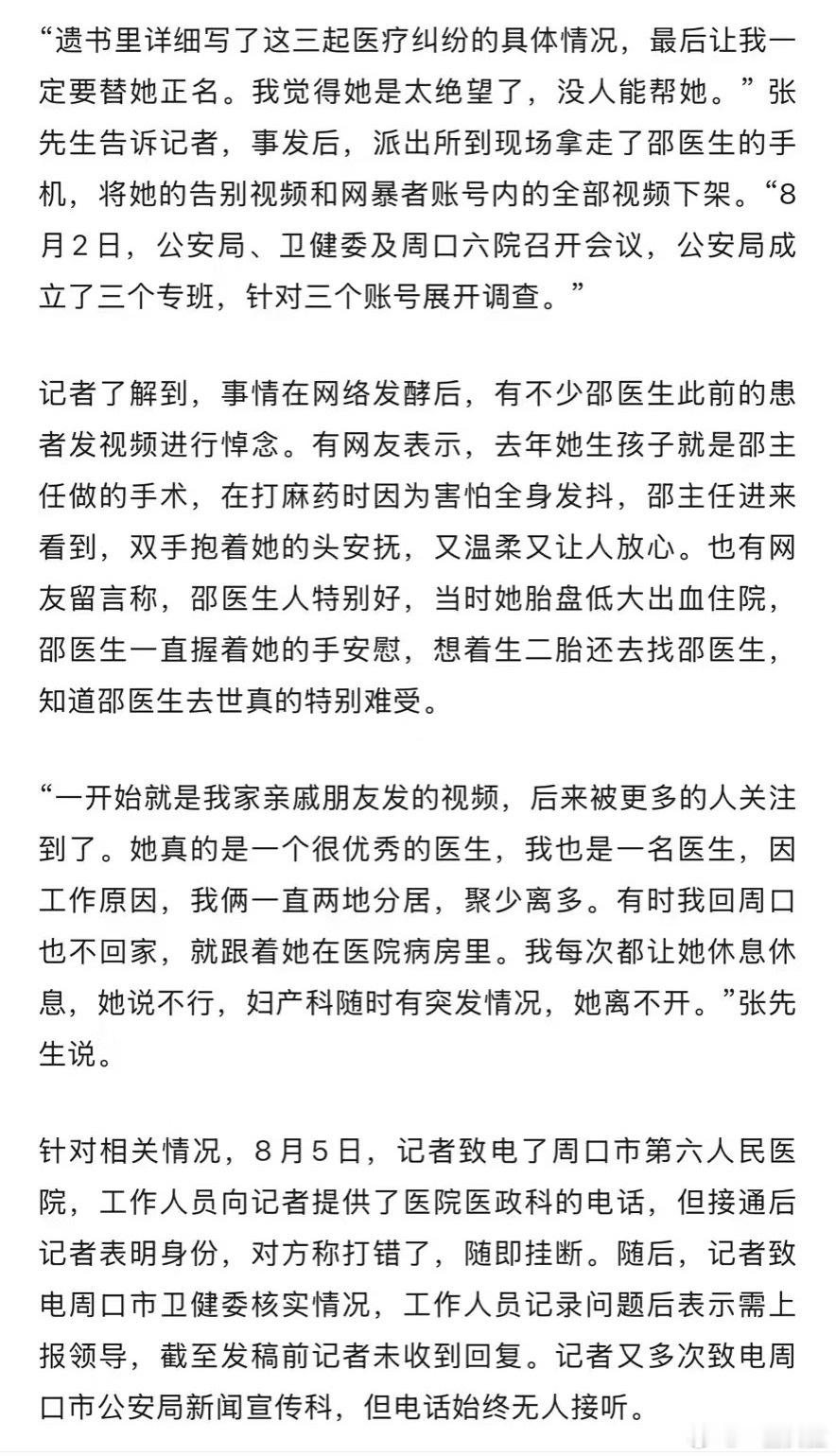 “遗书里详细写了这三起医疗纠纷的具体情况，最后让我一定要替她正名。我觉得她是太绝望了，没人能帮她。”张先生告诉记者，事发后，派出所到现场拿走了邵医生的手机，将她的告别视频和网暴者账号内的全部视频下架。“8月2日，公安局、卫健委及周口六院召开会议，公安局成立了三个专班，针对三个账号展开调查。”

记者了解到，事情在网络发酵后，有不少邵医生此前的患者发视频进行悼念。有网友表示，去年她生孩子就是邵主任做的手术，在打麻药时因为害怕全身发抖，邵主任进来看到，双手抱着她的头安抚，又温柔又让人放心。也有网友留言称，邵医生人特别好，当时她胎盘低大出血住院，邵医生一直握着她的手安慰，想着生二胎还去找邵医生，知道邵医生去世真的特别难受。

“一开始就是我家亲戚朋友发的视频，后来被更多的人关注到了。她真的是一个很优秀的医生，我也是一名医生，因工作原因，我俩一直两地分居，聚少离多。有时我回周口也不回家，就跟着她在医院病房里。我每次都让她休息休息，她说不行，妇产科随时有突发情况，她离不开。”张先生说。

针对相关情况，8月5日，记者致电了周口市第六人民医院，工作人员向记者提供了医院医政科的电话，但接通后记者表明身份，对方称打错了，随即挂断。随后，记者致电周口市卫健委核实情况，工作人员记录问题后表示需上报领导，截至发稿前记者未收到回复。记者又多次致电周口市公安局新闻宣传科，但电话始终无人接听。